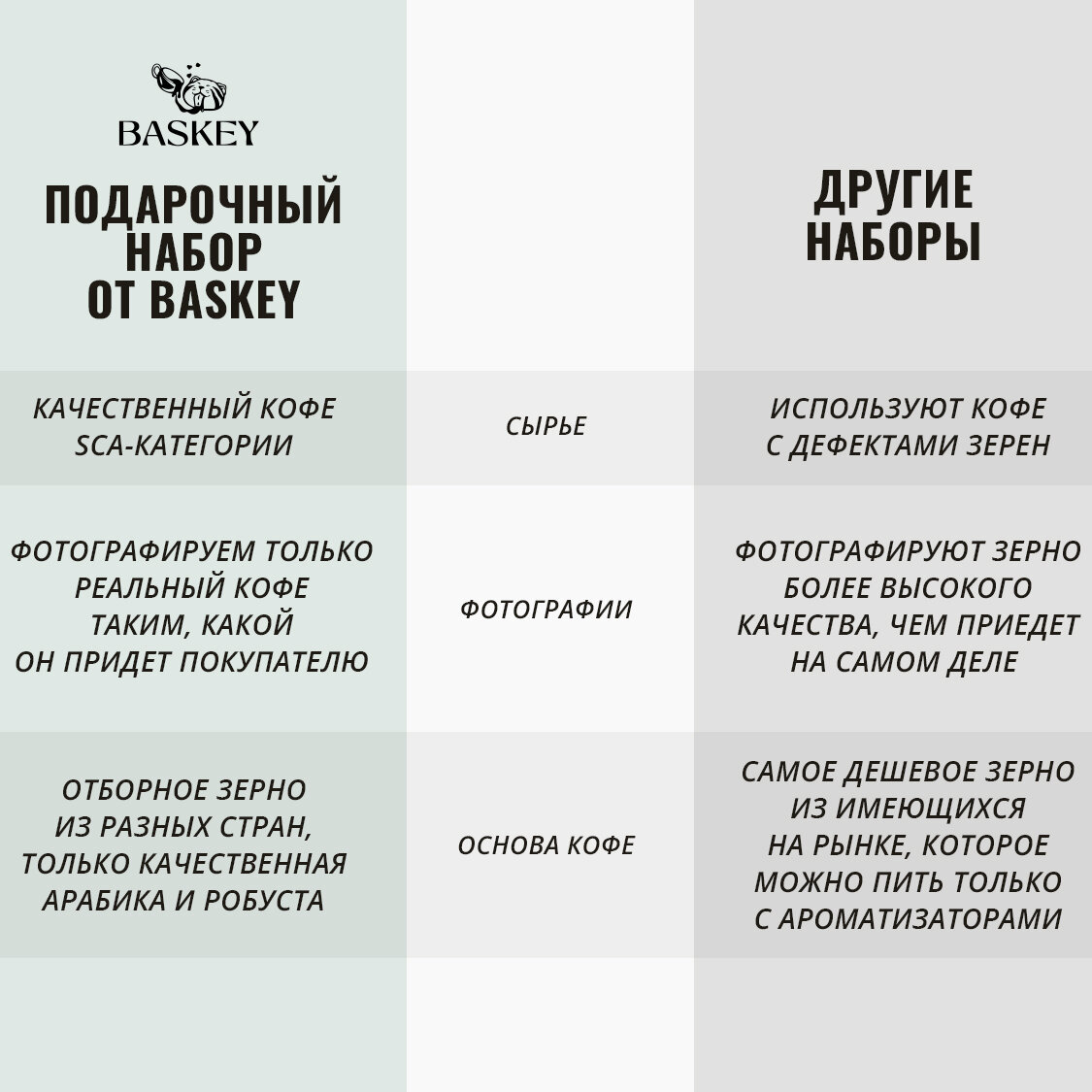 BASKEY

| ПОДАРОЧНЫЙ НАБОР ОТ BASKEY | | ДРУГИЕ НАБОРЫ |
|---|---|---|
| КАЧЕСТВЕННЫЙ КОФЕ SCA-КАТЕГОРИИ | СЫРЬЕ | ИСПОЛЬЗУЮТ КОФЕ С ДЕФЕКТАМИ ЗЕРЕН |
| ФОТОГРАФИРУЕМ ТОЛЬКО РЕАЛЬНЫЙ КОФЕ ТАКИМ, КАКОЙ ОН ПРИДЕТ ПОКУПАТЕЛЮ | ФОТОГРАФИИ | ФОТОГРАФИРУЮТ ЗЕРНО БОЛЕЕ ВЫСОКОГО КАЧЕСТВА, ЧЕМ ПРИЕДЕТ НА САМОМ ДЕЛЕ |
| ОТБОРНОЕ ЗЕРНО ИЗ РАЗНЫХ СТРАН, ТОЛЬКО КАЧЕСТВЕННАЯ АРАБИКА И РОБУСТА | ОСНОВА КОФЕ | САМОЕ ДЕШЕВОЕ ЗЕРНО ИЗ ИМЕЮЩИХСЯ НА РЫНКЕ, КОТОРОЕ МОЖНО ПИТЬ ТОЛЬКО С АРОМАТИЗАТОРАМИ |